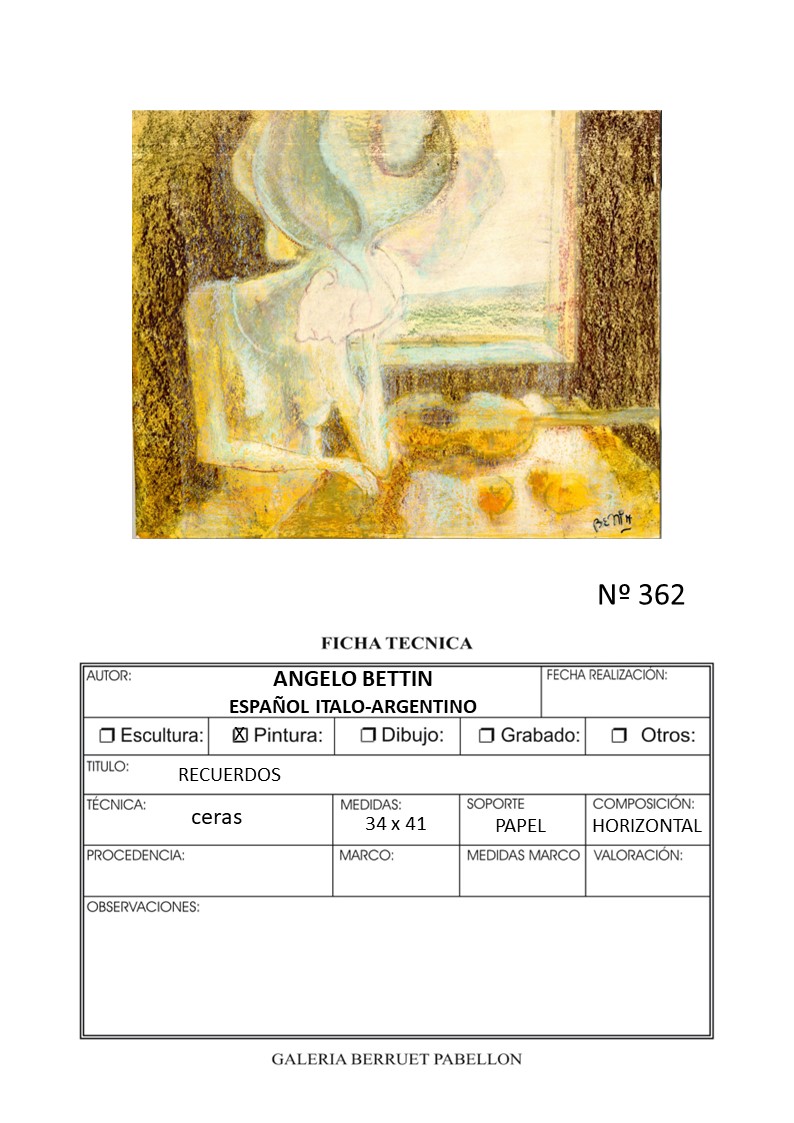 BETTIN

Nº 362

FICHA TECNICA

AUTOR: ANGELO BETTIN
ESPAÑOL ITALO-ARGENTINO
FECHA REALIZACIÓN:

☐ Escultura: ☑ Pintura: ☐ Dibujo: ☐ Grabado: ☐ Otros:

TITULO: RECUERDOS

TÉCNICA: ceras
MEDIDAS: 34 x 41
SOPORTE PAPEL
COMPOSICIÓN: HORIZONTAL

PROCEDENCIA:
MARCO:
MEDIDAS MARCO
VALORACIÓN:

OBSERVACIONES:

GALERIA BERRUET PABELLON